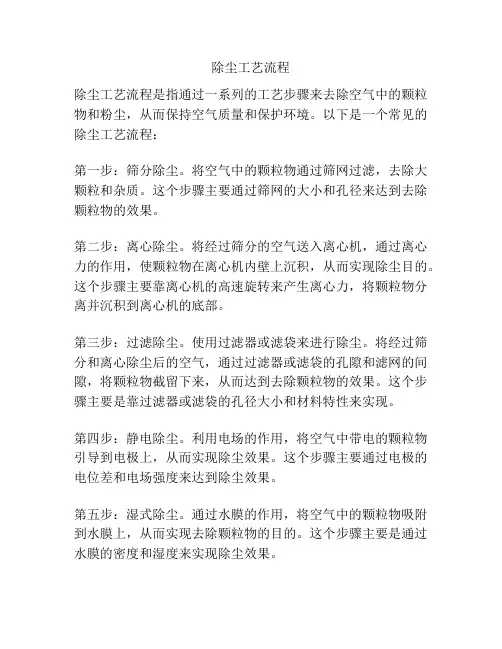 除尘工艺流程

除尘工艺流程是指通过一系列的工艺步骤来去除空气中的颗粒物和粉尘，从而保持空气质量和保护环境。以下是一个常见的除尘工艺流程：

第一步：筛分除尘。将空气中的颗粒物通过筛网过滤，去除大颗粒和杂质。这个步骤主要通过筛网的大小和孔径来达到去除颗粒物的效果。

第二步：离心除尘。将经过筛分的空气送入离心机，通过离心力的作用，使颗粒物在离心机内壁上沉积，从而实现除尘目的。这个步骤主要靠离心机的高速旋转来产生离心力，将颗粒物分离并沉积到离心机的底部。

第三步：过滤除尘。使用过滤器或滤袋来进行除尘。将经过筛分和离心除尘后的空气，通过过滤器或滤袋的孔隙和滤网的间隙，将颗粒物截留下来，从而达到去除颗粒物的效果。这个步骤主要是靠过滤器或滤袋的孔径大小和材料特性来实现。

第四步：静电除尘。利用电场的作用，将空气中带电的颗粒物引导到电极上，从而实现除尘效果。这个步骤主要通过电极的电位差和电场强度来达到除尘效果。

第五步：湿式除尘。通过水膜的作用，将空气中的颗粒物吸附到水膜上，从而实现去除颗粒物的目的。这个步骤主要是通过水膜的密度和湿度来实现除尘效果。